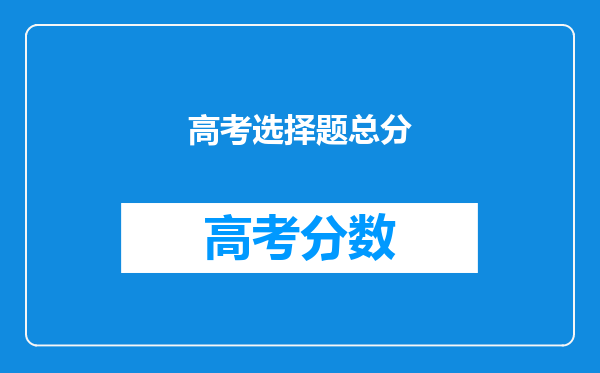 高考选择题总分

高考分数